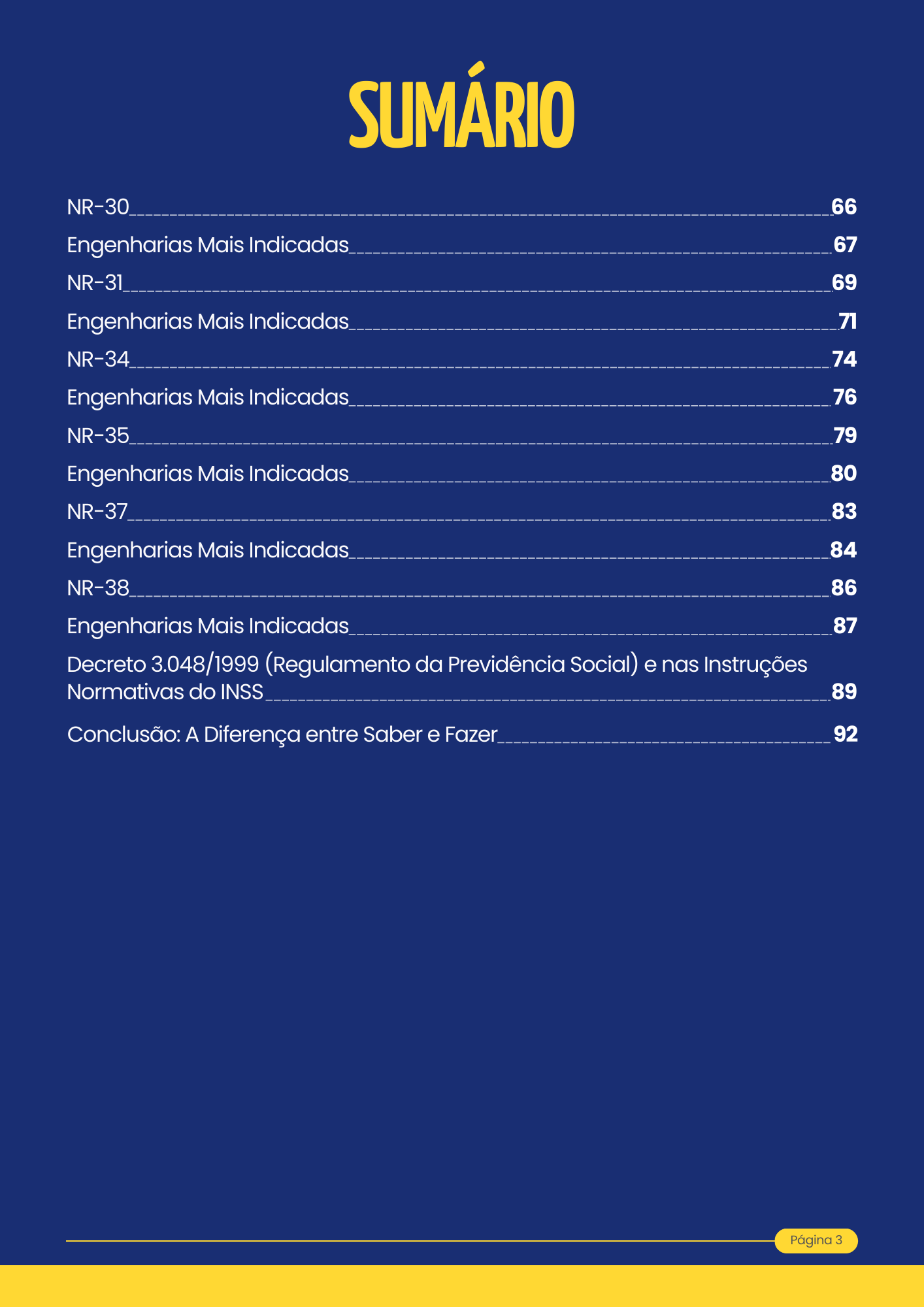 SUMÁRIO

NR-30 66
Engenharias Mais Indicadas 67
NR-31 69
Engenharias Mais Indicadas 71
NR-34 74
Engenharias Mais Indicadas 76
NR-35 79
Engenharias Mais Indicadas 80
NR-37 83
Engenharias Mais Indicadas 84
NR-38 86
Engenharias Mais Indicadas 87
Decreto 3.048/1999 (Regulamento da Previdência Social) e nas Instruções Normativas do INSS 89
Conclusão: A Diferença entre Saber e Fazer 92

Página 3